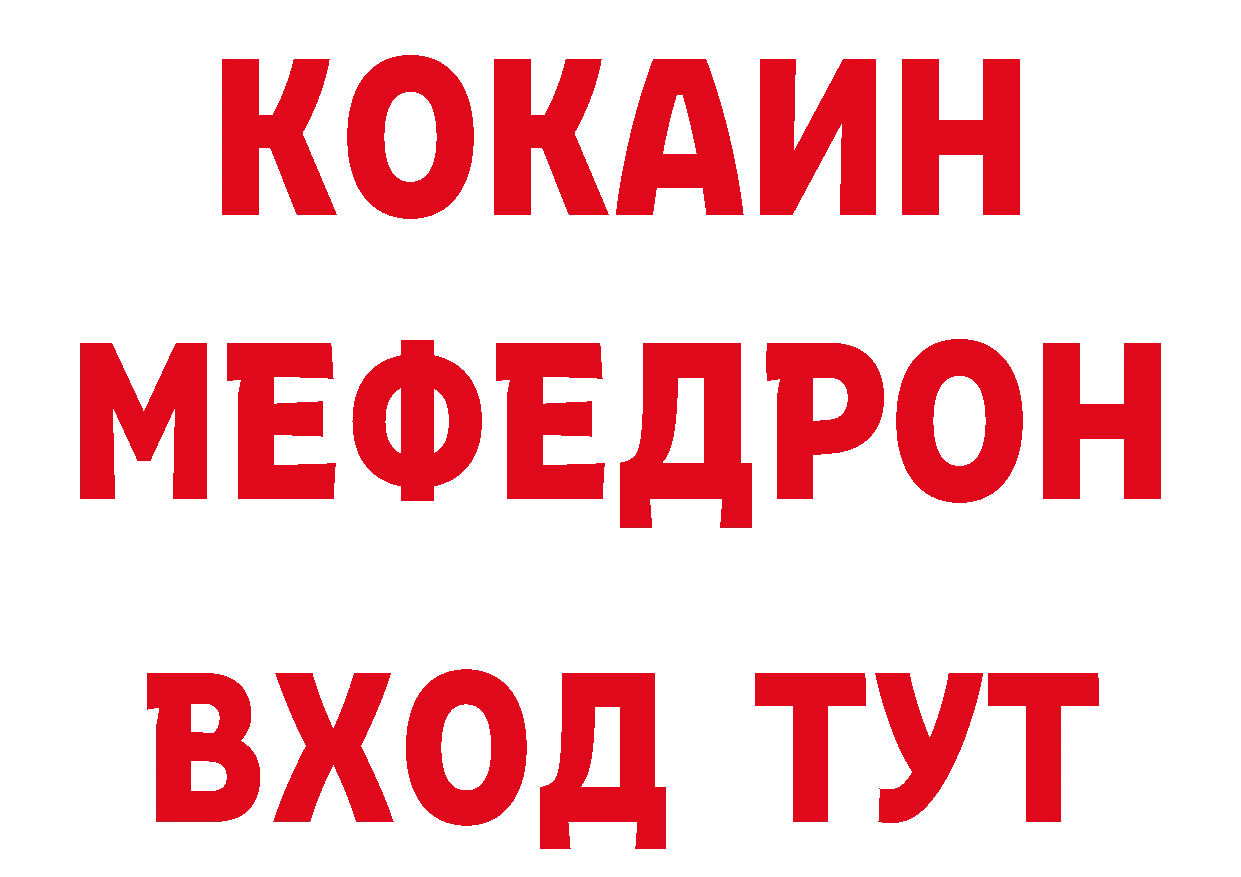 КОКАИН
МЕФЕДРОН
ВХОД ТУТ